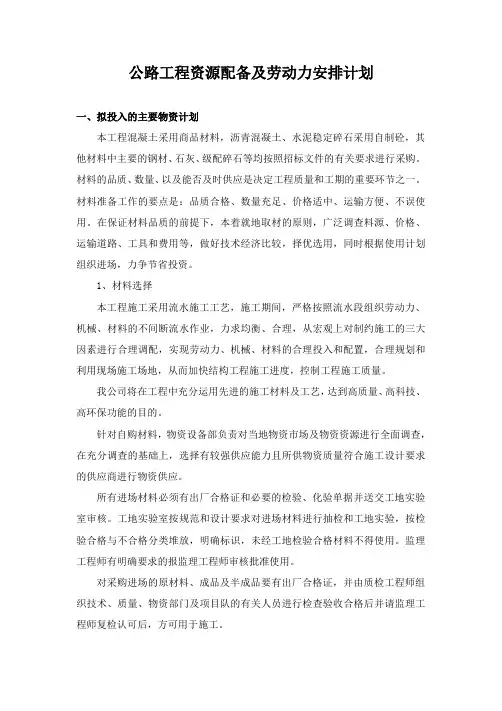 公路工程资源配备及劳动力安排计划

一、拟投入的主要物资计划

本工程混凝土采用商品材料，沥青混凝土、水泥稳定碎石采用自制砼，其他材料中主要的钢材、石灰、级配碎石等均按照招标文件的有关要求进行采购。材料的品质、数量、以及能否及时供应是决定工程质量和工期的重要环节之一。材料准备工作的要点是：品质合格、数量充足、价格适中、运输方便、不误使用。在保证材料品质的前提下，本着就地取材的原则，广泛调查料源、价格、运输道路、工具和费用等，做好技术经济比较，择优选用，同时根据使用计划组织进场，力争节省投资。

1、材料选择

本工程施工采用流水施工工艺，施工期间，严格按照流水段组织劳动力、机械、材料的不间断流水作业，力求均衡、合理，从宏观上对制约施工的三大因素进行合理调配，实现劳动力、机械、材料的合理投入和配置，合理规划和利用现场施工场地，从而加快结构工程施工进度，控制工程施工质量。

我公司将在工程中充分运用先进的施工材料及工艺，达到高质量、高科技、高环保功能的目的。

针对自购材料，物资设备部负责对当地物资市场及物资资源进行全面调查，在充分调查的基础上，选择有较强供应能力且所供物资质量符合施工设计要求的供应商进行物资供应。

所有进场材料必须有出厂合格证和必要的检验、化验单据并送交工地实验室审核。工地实验室按规范和设计要求对进场材料进行抽检和工地实验，按检验合格与不合格分类堆放，明确标识，未经工地检验合格材料不得使用。监理工程师有明确要求的报监理工程师审核批准使用。

对采购进场的原材料、成品及半成品要有出厂合格证，并由质检工程师组织技术、质量、物资部门及项目队的有关人员进行检查验收合格后并请监理工程师复检认可后，方可用于施工。